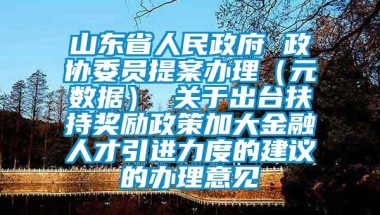 山东省人民政府 政协委员提案办理（元数据） 关于出台扶持奖励政策加大金融人才引进力度的建议的办理意见